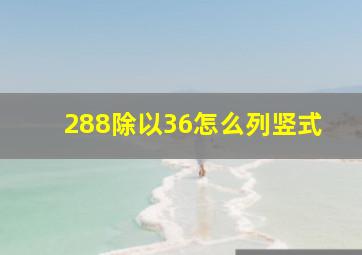 288除以36怎么列竖式